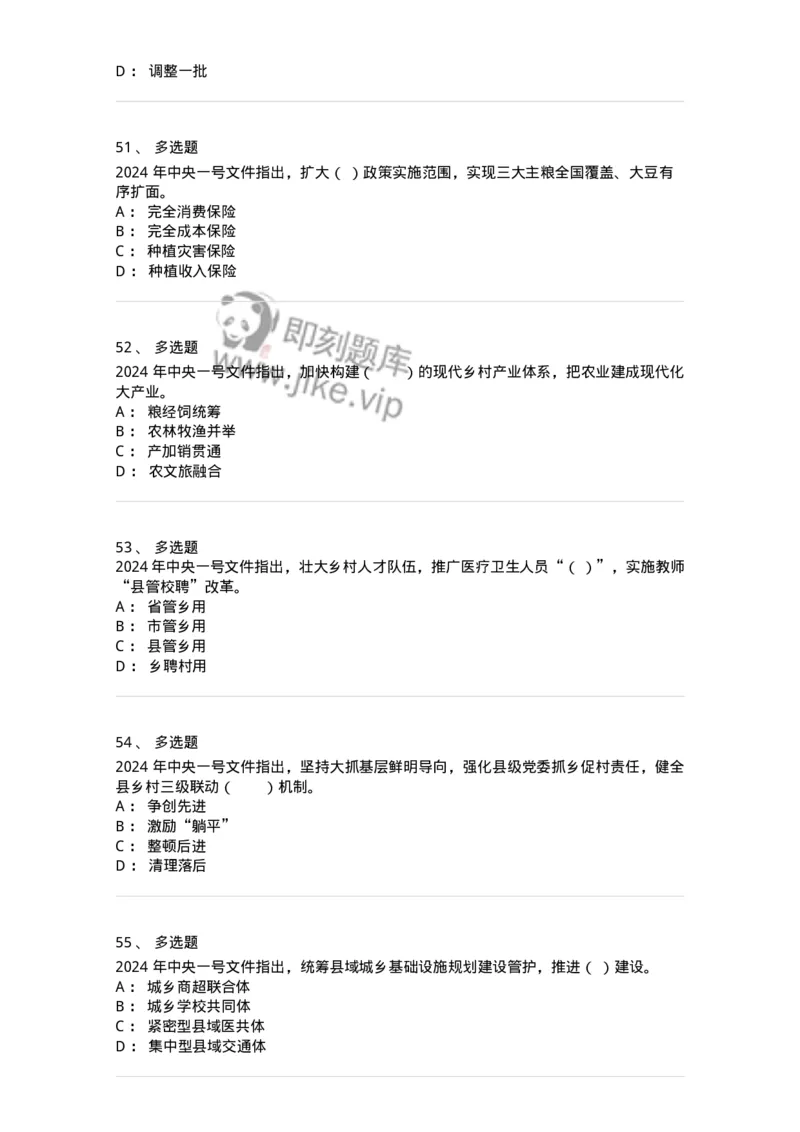 D： 调整一批

51、 多选题
2024 年中央一号文件指出，扩大（ ）政策实施范围，实现三大主粮全国覆盖、大豆有序扩面。
A： 完全消费保险
B： 完全成本保险
C： 种植灾害保险
D： 种植收入保险

即刻题库
www.jike.vip

52、 多选题
2024 年中央一号文件指出，加快构建（ ）的现代乡村产业体系，把农业建成现代化大产业。
A： 粮经饲统筹
B： 农林牧渔并举
C： 产加销贯通
D： 农文旅融合

53、 多选题
2024 年中央一号文件指出，壮大乡村人才队伍，推广医疗卫生人员“（ ）”，实施教师“县管校聘”改革。
A： 省管乡用
B： 市管乡用
C： 县管乡用
D： 乡聘村用

54、 多选题
2024 年中央一号文件指出，坚持大抓基层鲜明导向，强化县级党委抓乡促村责任，健全县乡村三级联动（ ）机制。
A： 争创先进
B： 激励“躺平”
C： 整顿后进
D： 清理落后

55、 多选题
2024 年中央一号文件指出，统筹县域城乡基础设施规划建设管护，推进（ ）建设。
A： 城乡商超联合体
B： 城乡学校共同体
C： 紧密型县域医共体
D： 集中型县域交通体